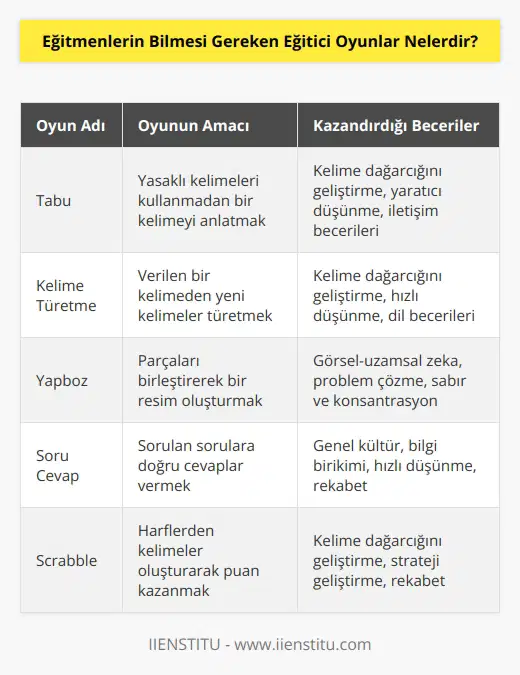 Eğitmenlerin Bilmesi Gereken Eğitici Oyunlar Nelerdir?

| Oyun Adı | Oyunun Amacı | Kazandırdığı Beceriler |
|---|---|---|
| Tabu | Yasaklı kelimeleri kullanmadan bir kelimeyi anlatmak | Kelime dağarcığını geliştirme, yaratıcı düşünme, iletişim becerileri |
| Kelime Türetme | Verilen bir kelimeden yeni kelimeler türetmek | Kelime dağarcığını geliştirme, hızlı düşünme, dil becerileri |
| Yapboz | Parçaları birleştirerek bir resim oluşturmak | Görsel-uzamsal zeka, problem çözme, sabır ve konsantrasyon |
| Soru Cevap | Sorulan sorulara doğru cevaplar vermek | Genel kültür, bilgi birikimi, hızlı düşünme, rekabet |
| Scrabble | Harflerden kelimeler oluşturarak puan kazanmak | Kelime dağarcığını geliştirme, strateji geliştirme, rekabet |

IIENSTITU - www.iienstitu.com